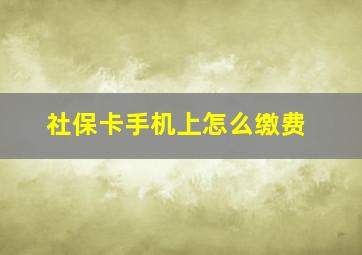 社保卡手机上怎么缴费